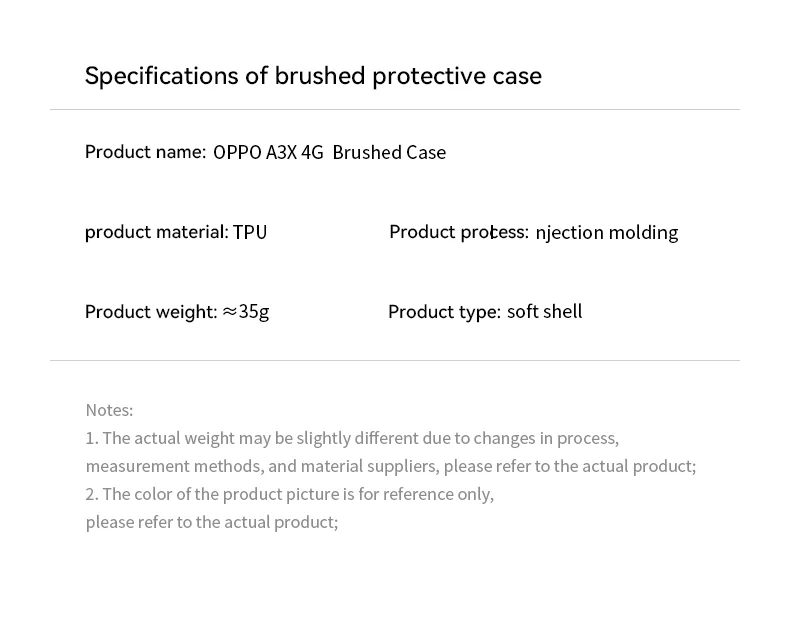 Specifications of brushed protective case

Product name: OPPO A3X 4G Brushed Case

product material: TPU

Product process: njection molding

Product weight: ≈35g

Product type: soft shell

Notes:
1. The actual weight may be slightly different due to changes in process, measurement methods, and material suppliers, please refer to the actual product;
2. The color of the product picture is for reference only, please refer to the actual product;